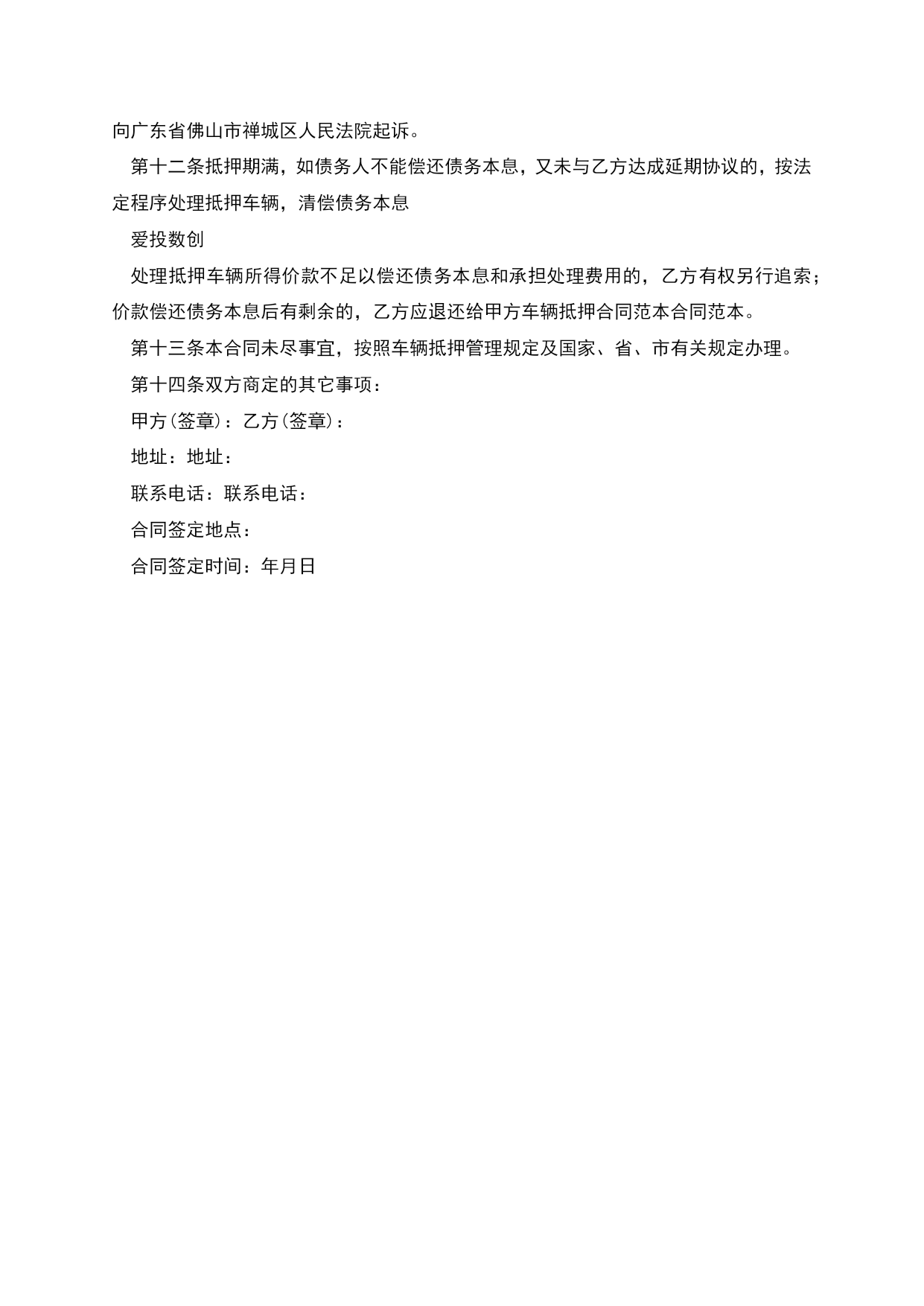 向广东省佛山市禅城区人民法院起诉。

第十二条抵押期满，如债务人不能偿还债务本息，又未与乙方达成延期协议的，按法定程序处理抵押车辆，清偿债务本息

爱投数创

处理抵押车辆所得价款不足以偿还债务本息和承担处理费用的，乙方有权另行追索；价款偿还债务本息后有剩余的，乙方应退还给甲方车辆抵押合同范本合同范本。

第十三条本合同未尽事宜，按照车辆抵押管理规定及国家、省、市有关规定办理。

第十四条双方商定的其它事项：

甲方(签章)：乙方(签章)：

地址：地址：

联系电话：联系电话：

合同签定地点：

合同签定时间：年月日